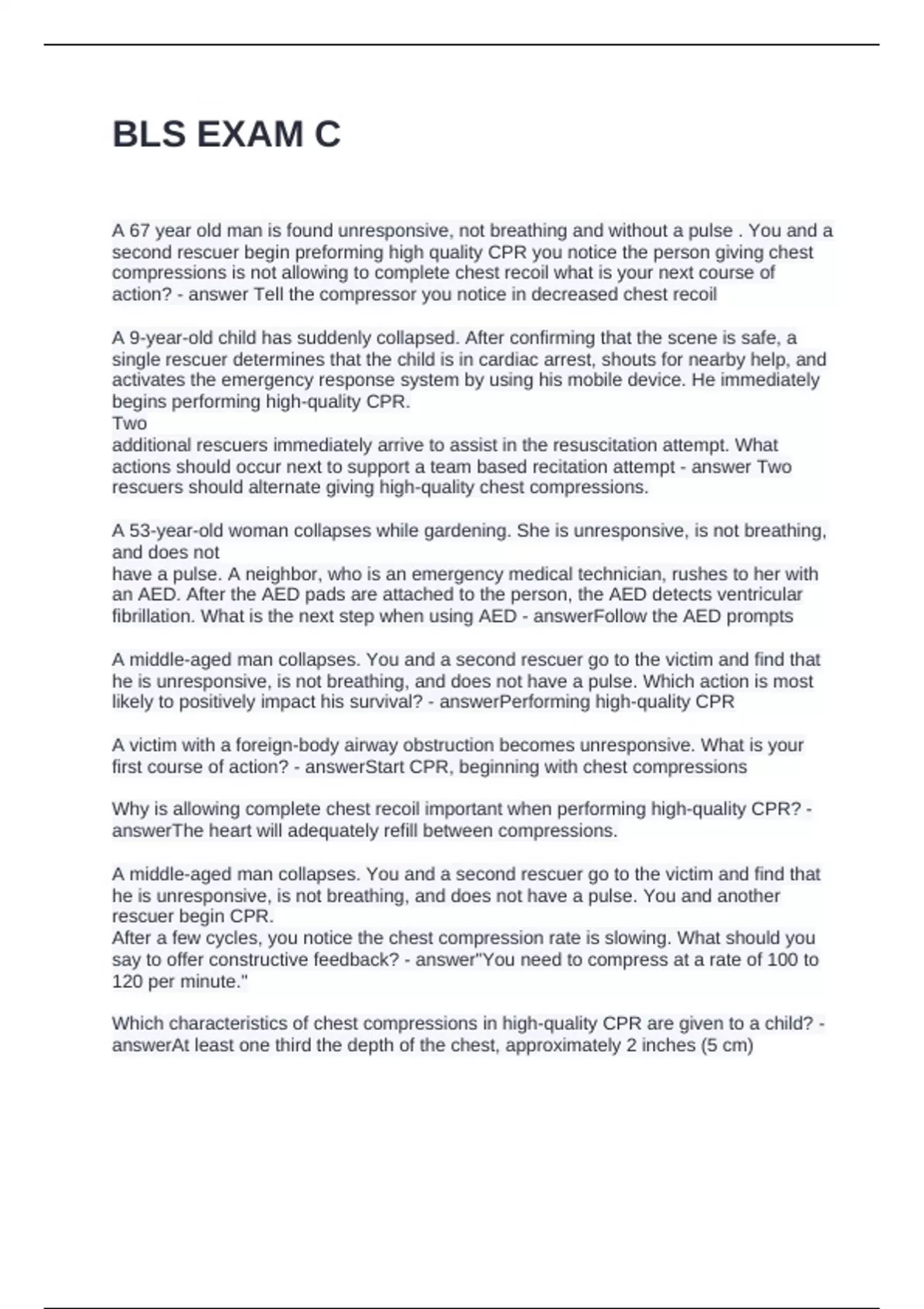 BLS EXAM C

A 67 year old man is found unresponsive, not breathing and without a pulse . You and a second rescuer begin preforming high quality CPR you notice the person giving chest compressions is not allowing to complete chest recoil what is your next course of action? - answer Tell the compressor you notice in decreased chest recoil

A 9-year-old child has suddenly collapsed. After confirming that the scene is safe, a single rescuer determines that the child is in cardiac arrest, shouts for nearby help, and activates the emergency response system by using his mobile device. He immediately begins performing high-quality CPR.
Two
additional rescuers immediately arrive to assist in the resuscitation attempt. What actions should occur next to support a team based recitation attempt - answer Two rescuers should alternate giving high-quality chest compressions.

A 53-year-old woman collapses while gardening. She is unresponsive, is not breathing, and does not
have a pulse. A neighbor, who is an emergency medical technician, rushes to her with an AED. After the AED pads are attached to the person, the AED detects ventricular fibrillation. What is the next step when using AED - answerFollow the AED prompts

A middle-aged man collapses. You and a second rescuer go to the victim and find that he is unresponsive, is not breathing, and does not have a pulse. Which action is most likely to positively impact his survival? - answerPerforming high-quality CPR

A victim with a foreign-body airway obstruction becomes unresponsive. What is your first course of action? - answerStart CPR, beginning with chest compressions

Why is allowing complete chest recoil important when performing high-quality CPR? - answerThe heart will adequately refill between compressions.

A middle-aged man collapses. You and a second rescuer go to the victim and find that he is unresponsive, is not breathing, and does not have a pulse. You and another rescuer begin CPR.
After a few cycles, you notice the chest compression rate is slowing. What should you say to offer constructive feedback? - answer"You need to compress at a rate of 100 to 120 per minute."

Which characteristics of chest compressions in high-quality CPR are given to a child? - answerAt least one third the depth of the chest, approximately 2 inches (5 cm)